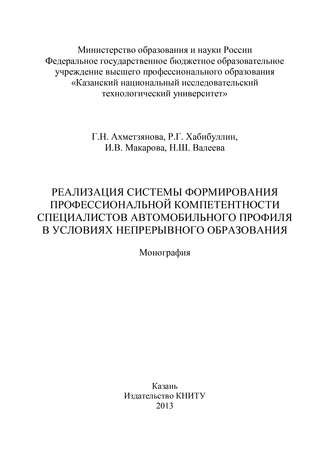 Министерство образования и науки России
Федеральное государственное бюджетное образовательное учреждение высшего профессионального образования «Казанский национальный исследовательский технологический университет»

Г.Н. Ахметзянова, Р.Г. Хабибуллин, И.В. Макарова, Н.Ш. Валеева

РЕАЛИЗАЦИЯ СИСТЕМЫ ФОРМИРОВАНИЯ ПРОФЕССИОНАЛЬНОЙ КОМПЕТЕНТНОСТИ СПЕЦИАЛИСТОВ АВТОМОБИЛЬНОГО ПРОФИЛЯ В УСЛОВИЯХ НЕПРЕРЫВНОГО ОБРАЗОВАНИЯ

Монография

Казань
Издательство КНИТУ
2013